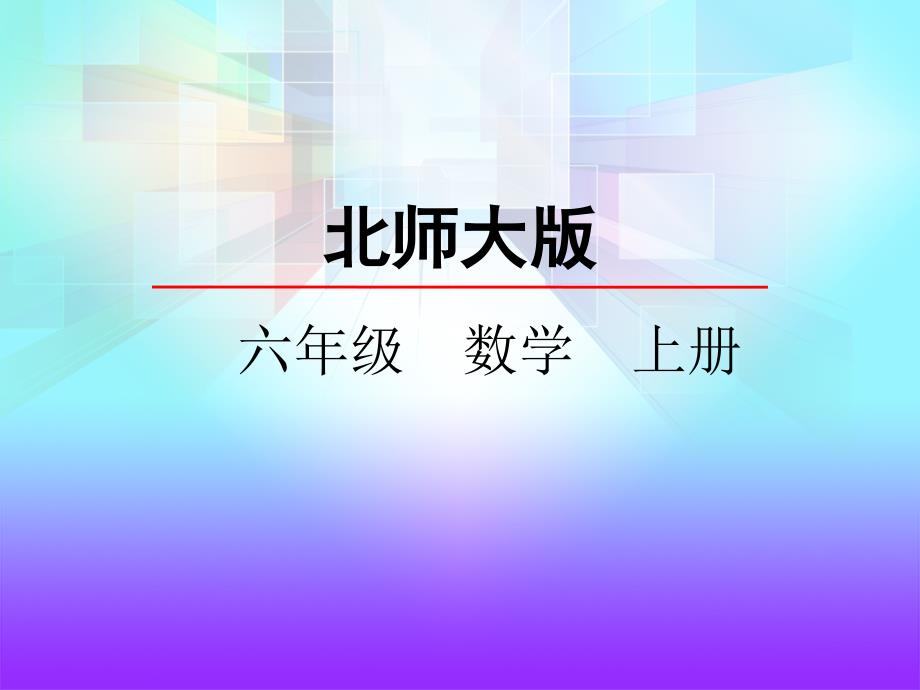 北师大版

六年级　数学　上册